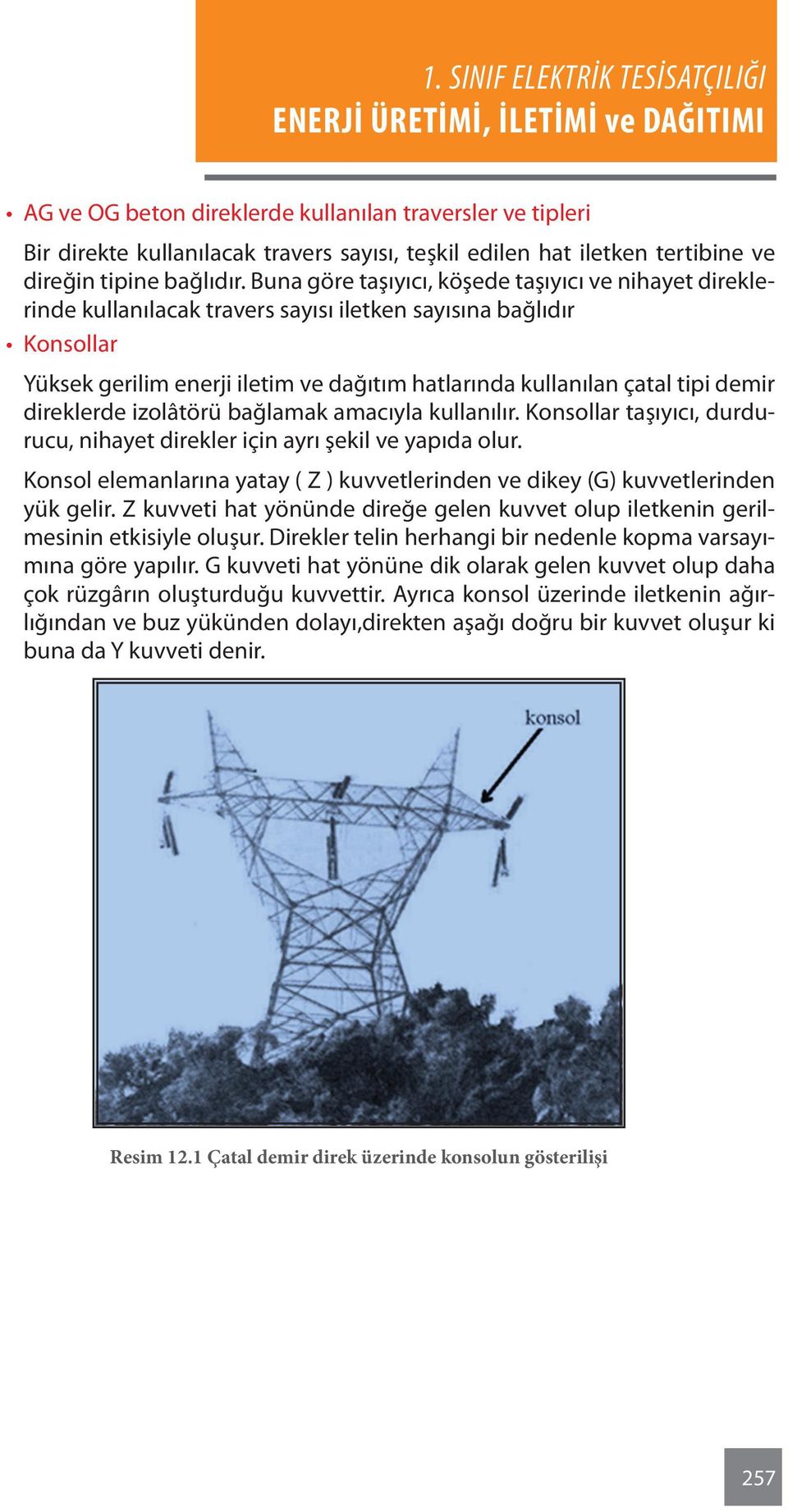 1. SINIF ELEKTRİK TESİSATÇILIĞI
ENERJİ ÜRETİMİ, İLETİMİ ve DAĞITIMI

• AG ve OG beton direklerde kullanılan traversler ve tipleri

Bir direkte kullanılacak travers sayısı, teşkil edilen hat iletken tertibine ve direğin tipine bağlıdır. Buna göre taşıyıcı, köşede taşıyıcı ve nihayet direklerinde kullanılacak travers sayısı iletken sayısına bağlıdır

• Konsollar

Yüksek gerilim enerji iletim ve dağıtım hatlarında kullanılan çatal tipi demir direklerde izolâtörü bağlamak amacıyla kullanılır. Konsollar taşıyıcı, durdurucu, nihayet direkler için ayrı şekil ve yapıda olur.

Konsol elemanlarına yatay ( Z ) kuvvetlerinden ve dikey (G) kuvvetlerinden yük gelir. Z kuvveti hat yönünde direğe gelen kuvvet olup iletkenin gerilmesinin etkisiyle oluşur. Direkler telin herhangi bir nedenle kopma varsayımına göre yapılır. G kuvveti hat yönüne dik olarak gelen kuvvet olup daha çok rüzgârın oluşturduğu kuvvettir. Ayrıca konsol üzerinde iletkenin ağırlığından ve buz yükünden dolayı,direkten aşağı doğru bir kuvvet oluşur ki buna da Y kuvveti denir.

konsol

Resim 12.1 Çatal demir direk üzerinde konsolun gösterilişi

257